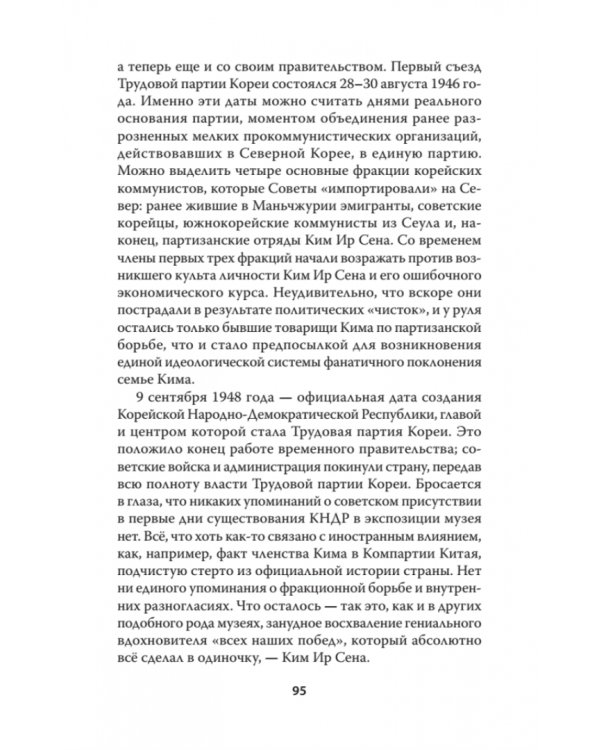 а теперь еще и со своим правительством. Первый съезд Трудовой партии Кореи состоялся 28–30 августа 1946 года. Именно эти даты можно считать днями реального основания партии, моментом объединения ранее разрозненных мелких прокоммунистических организаций, действовавших в Северной Корее, в единую партию. Можно выделить четыре основные фракции корейских коммунистов, которые Советы «импортировали» на Север: ранее жившие в Маньчжурии эмигранты, советские корейцы, южнокорейские коммунисты из Сеула и, наконец, партизанские отряды Ким Ир Сена. Со временем члены первых трех фракций начали возражать против возникшего культа личности Ким Ир Сена и его ошибочного экономического курса. Неудивительно, что вскоре они пострадали в результате политических «чисток», и у руля остались только бывшие товарищи Кима по партизанской борьбе, что и стало предпосылкой для возникновения единой идеологической системы фанатичного поклонения семье Кима.

9 сентября 1948 года — официальная дата создания Корейской Народно-Демократической Республики, главой и центром которой стала Трудовая партия Кореи. Это положило конец работе временного правительства; советские войска и администрация покинули страну, передав всю полноту власти Трудовой партии Кореи. Бросается в глаза, что никаких упоминаний о советском присутствии в первые дни существования КНДР в экспозиции музея нет. Всё, что хоть как-то связано с иностранным влиянием, как, например, факт членства Кима в Компартии Китая, подчистую стерто из официальной истории страны. Нет ни единого упоминания о фракционной борьбе и внутренних разногласиях. Что осталось — так это, как и в других подобного рода музеях, занудное восхваление гениального вдохновителя «всех наших побед», который абсолютно всё сделал в одиночку, — Ким Ир Сена.

95